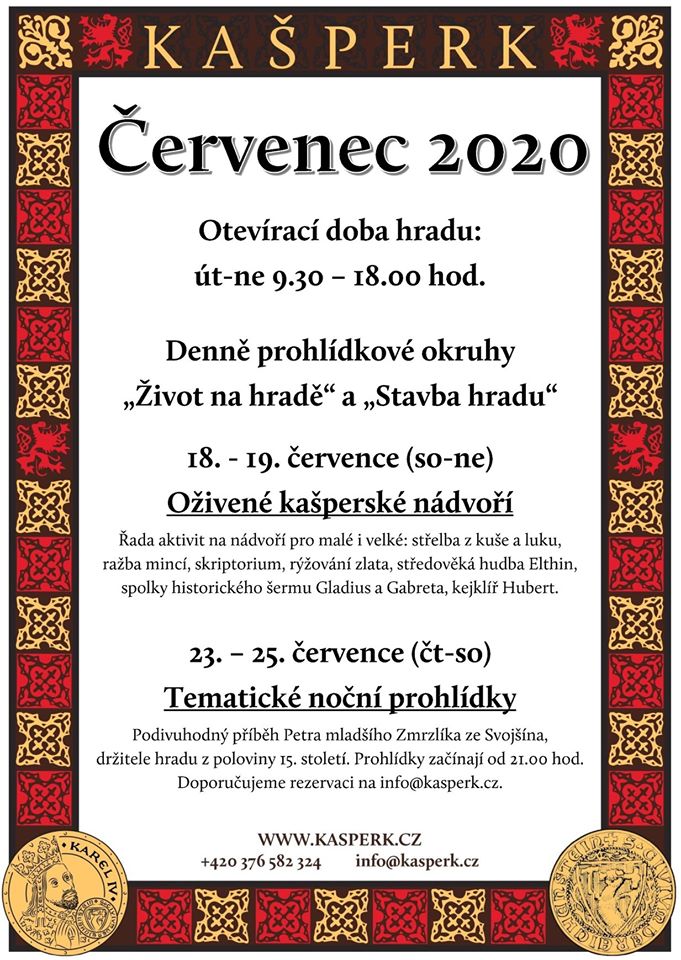 KAŠPERK

Červenec 2020

Otevírací doba hradu:
út-ne 9.30 – 18.00 hod.

Denně prohlídkové okruhy
„Život na hradě“ a „Stavba hradu“

18. - 19. července (so-ne)

Oživené kašperské nádvoří

Řada aktivit na nádvoří pro malé i velké: střelba z kuše a luku, ražba mincí, skriptorium, rýžování zlata, středověká hudba Elthin, spolky historického šermu Gladius a Gabreta, kejklíř Hubert.

23. – 25. července (čt-so)

Tematické noční prohlídky

Podivuhodný příběh Petra mladšího Zmrzlíka ze Svojšína, držitele hradu z poloviny 15. století. Prohlídky začínají od 21.00 hod. Doporučujeme rezervaci na info@kasperk.cz.

WWW.KASPERK.CZ
+420 376 582 324 info@kasperk.cz

KAREL IV